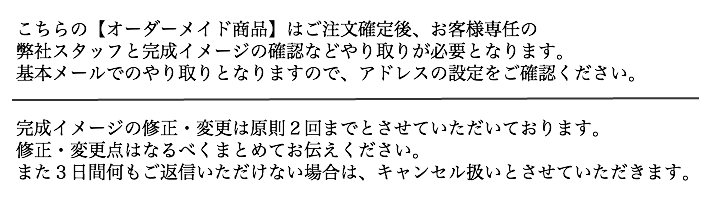 こちらの【オーダーメイド商品】はご注文確定後、お客様専任の弊社スタッフと完成イメージの確認などやり取りが必要となります。基本メールでのやり取りとなりますので、アドレスの設定をご確認ください。

完成イメージの修正・変更は原則２回までとさせていただいております。修正・変更点はなるべくまとめてお伝えください。また３日間何もご返信いただけない場合は、キャンセル扱いとさせていただきます。